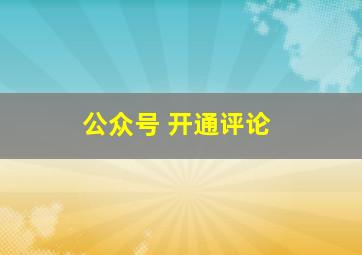 公众号 开通评论